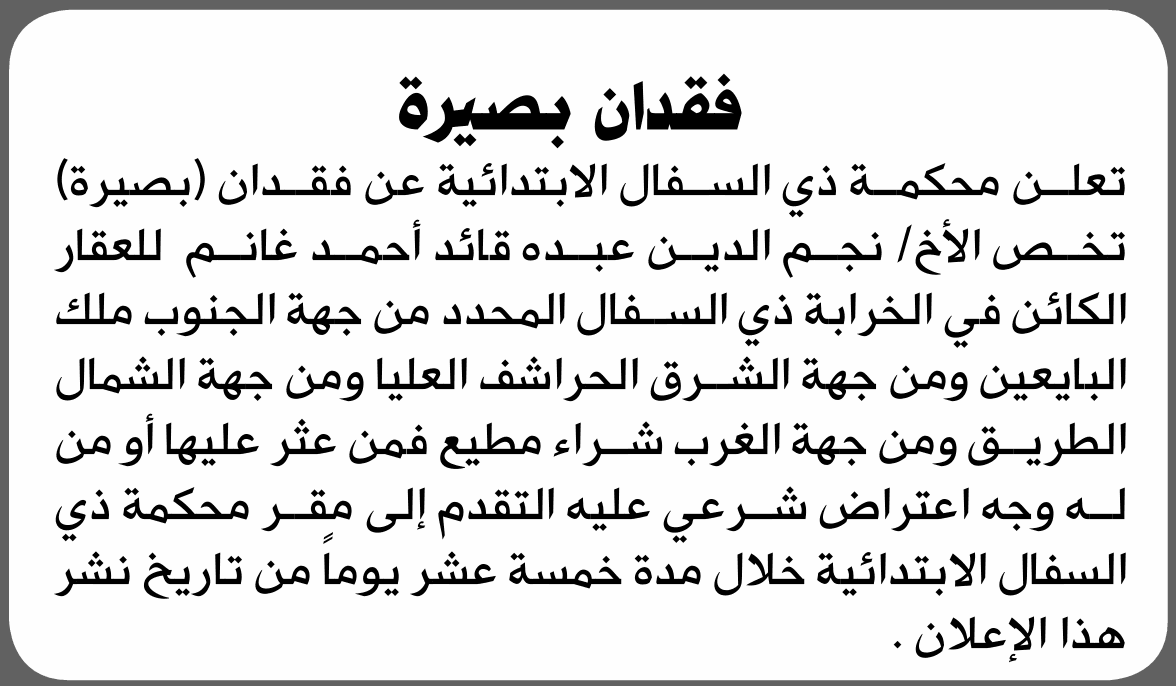 فقدان بصيرة

تعلن محكمة ذي السفال الابتدائية عن فقدان (بصيرة) تخص الأخ/ نجم الدين عبده قائد أحمد غانم للعقار الكائن في الخرابة ذي السفال المحدد من جهة الجنوب ملك البايعين ومن جهة الشرق الحراشف العليا ومن جهة الشمال الطريق ومن جهة الغرب شراء مطيع فمن عثر عليها أو من له وجه اعتراض شرعي عليه التقدم إلى مقر محكمة ذي السفال الابتدائية خلال مدة خمسة عشر يوماً من تاريخ نشر هذا الإعلان .